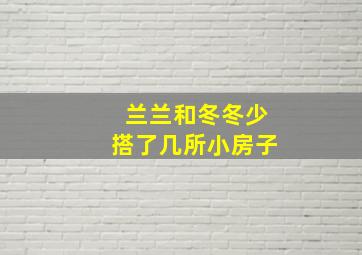 兰兰和冬冬少
搭了几所小房子